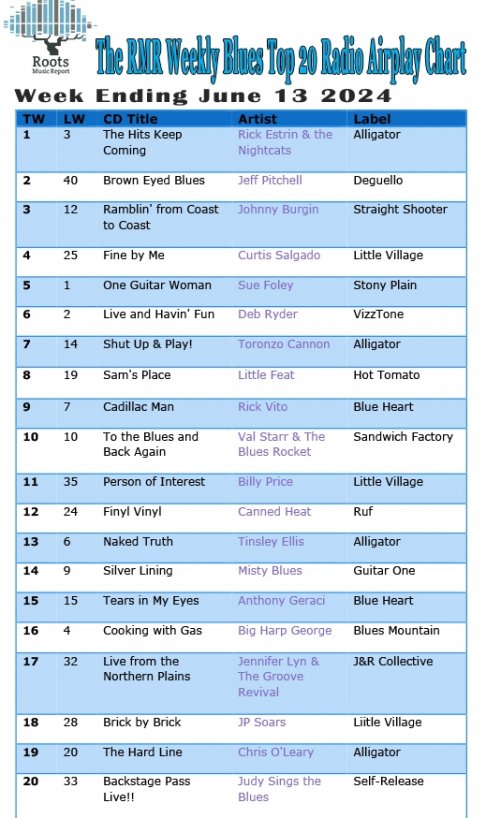 Roots
Music Report

The RMR Weekly Blues Top 20 Radio Airplay Chart

Week Ending June 13 2024

| TW | LW | CD Title | Artist | Label |
|---|---|---|---|---|
| 1 | 3 | The Hits Keep Coming | Rick Estrin & the Nightcats | Alligator |
| 2 | 40 | Brown Eyed Blues | Jeff Pitchell | Deguello |
| 3 | 12 | Ramblin' from Coast to Coast | Johnny Burgin | Straight Shooter |
| 4 | 25 | Fine by Me | Curtis Salgado | Little Village |
| 5 | 1 | One Guitar Woman | Sue Foley | Stony Plain |
| 6 | 2 | Live and Havin' Fun | Deb Ryder | VizzTone |
| 7 | 14 | Shut Up & Play! | Toronzo Cannon | Alligator |
| 8 | 19 | Sam's Place | Little Feat | Hot Tomato |
| 9 | 7 | Cadillac Man | Rick Vito | Blue Heart |
| 10 | 10 | To the Blues and Back Again | Val Starr & The Blues Rocket | Sandwich Factory |
| 11 | 35 | Person of Interest | Billy Price | Little Village |
| 12 | 24 | Finyl Vinyl | Canned Heat | Ruf |
| 13 | 6 | Naked Truth | Tinsley Ellis | Alligator |
| 14 | 9 | Silver Lining | Misty Blues | Guitar One |
| 15 | 15 | Tears in My Eyes | Anthony Geraci | Blue Heart |
| 16 | 4 | Cooking with Gas | Big Harp George | Blues Mountain |
| 17 | 32 | Live from the Northern Plains | Jennifer Lyn & The Groove Revival | J&R Collective |
| 18 | 28 | Brick by Brick | JP Soars | Liitle Village |
| 19 | 20 | The Hard Line | Chris O'Leary | Alligator |
| 20 | 33 | Backstage Pass Live!! | Judy Sings the Blues | Self-Release |